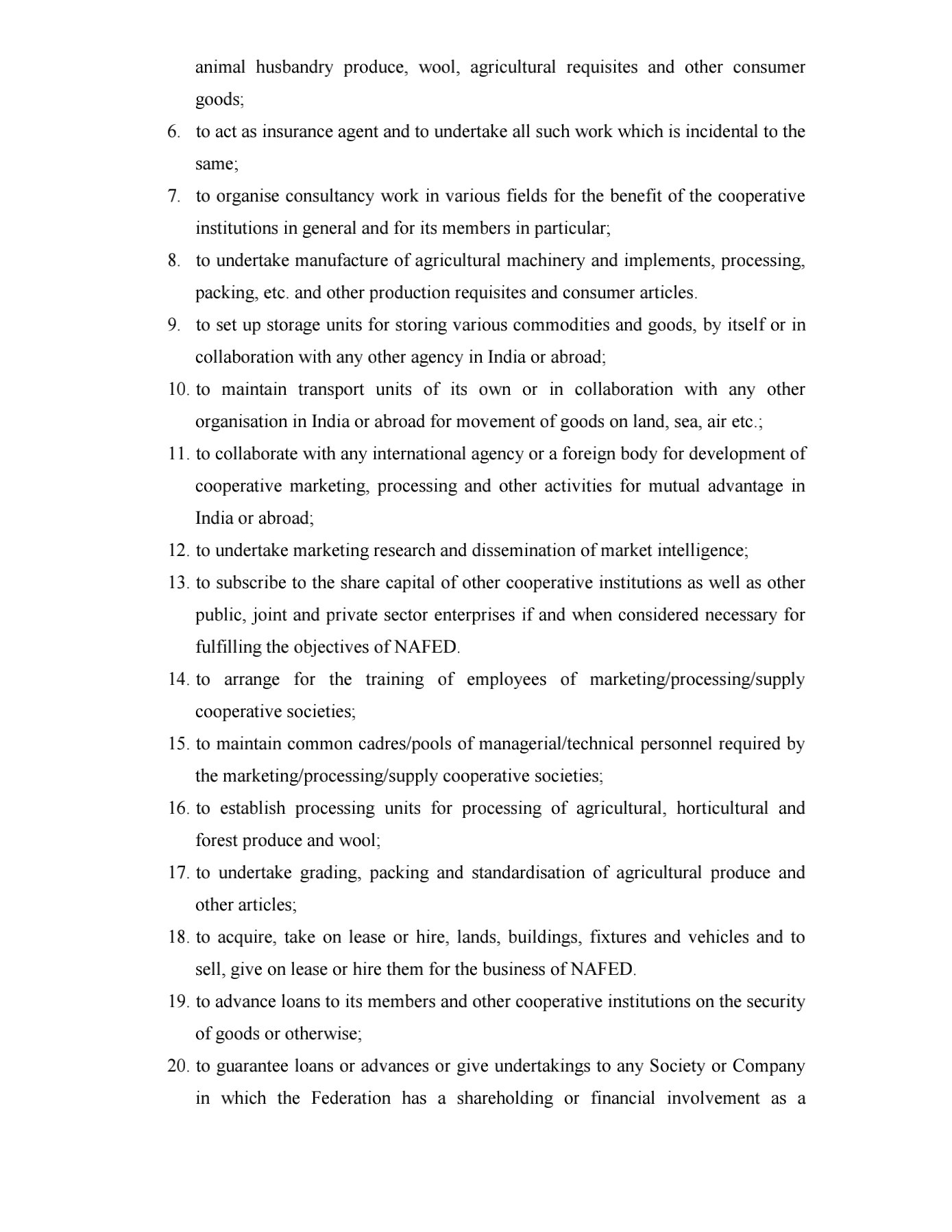 animal husbandry produce, wool, agricultural requisites and other consumer goods;

6. to act as insurance agent and to undertake all such work which is incidental to the same;

7. to organise consultancy work in various fields for the benefit of the cooperative institutions in general and for its members in particular;

8. to undertake manufacture of agricultural machinery and implements, processing, packing, etc. and other production requisites and consumer articles.

9. to set up storage units for storing various commodities and goods, by itself or in collaboration with any other agency in India or abroad;

10. to maintain transport units of its own or in collaboration with any other organisation in India or abroad for movement of goods on land, sea, air etc.;

11. to collaborate with any international agency or a foreign body for development of cooperative marketing, processing and other activities for mutual advantage in India or abroad;

12. to undertake marketing research and dissemination of market intelligence;

13. to subscribe to the share capital of other cooperative institutions as well as other public, joint and private sector enterprises if and when considered necessary for fulfilling the objectives of NAFED.

14. to arrange for the training of employees of marketing/processing/supply cooperative societies;

15. to maintain common cadres/pools of managerial/technical personnel required by the marketing/processing/supply cooperative societies;

16. to establish processing units for processing of agricultural, horticultural and forest produce and wool;

17. to undertake grading, packing and standardisation of agricultural produce and other articles;

18. to acquire, take on lease or hire, lands, buildings, fixtures and vehicles and to sell, give on lease or hire them for the business of NAFED.

19. to advance loans to its members and other cooperative institutions on the security of goods or otherwise;

20. to guarantee loans or advances or give undertakings to any Society or Company in which the Federation has a shareholding or financial involvement as a